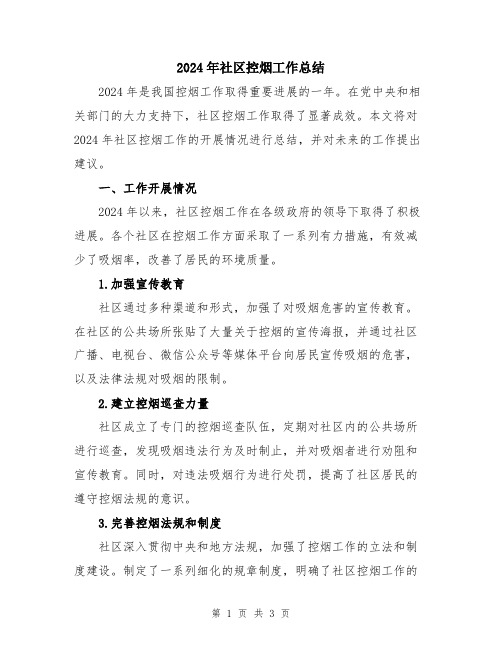 2024年社区控烟工作总结

2024年是我国控烟工作取得重要进展的一年。在党中央和相关部门的大力支持下，社区控烟工作取得了显著成效。本文将对2024年社区控烟工作的开展情况进行总结，并对未来的工作提出建议。

一、工作开展情况

2024年以来，社区控烟工作在各级政府的领导下取得了积极进展。各个社区在控烟工作方面采取了一系列有力措施，有效减少了吸烟率，改善了居民的环境质量。

1.加强宣传教育

社区通过多种渠道和形式，加强了对吸烟危害的宣传教育。在社区的公共场所张贴了大量关于控烟的宣传海报，并通过社区广播、电视台、微信公众号等媒体平台向居民宣传吸烟的危害，以及法律法规对吸烟的限制。

2.建立控烟巡查力量

社区成立了专门的控烟巡查队伍，定期对社区内的公共场所进行巡查，发现吸烟违法行为及时制止，并对吸烟者进行劝阻和宣传教育。同时，对违法吸烟行为进行处罚，提高了社区居民的遵守控烟法规的意识。

3.完善控烟法规和制度

社区深入贯彻中央和地方法规，加强了控烟工作的立法和制度建设。制定了一系列细化的规章制度，明确了社区控烟工作的

第 1 页 共 3 页